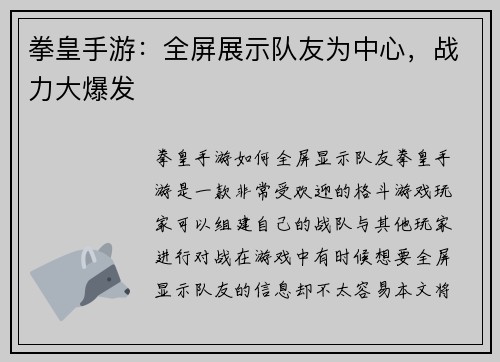 拳皇手游：全屏展示队友为中心，战力大爆发

拳皇手游如何全屏显示队友拳皇手游是一款非常受欢迎的格斗游戏玩家可以组建自己的战队与其他玩家进行对战在游戏中有时候想要全屏显示队友的信息却不太容易本文将